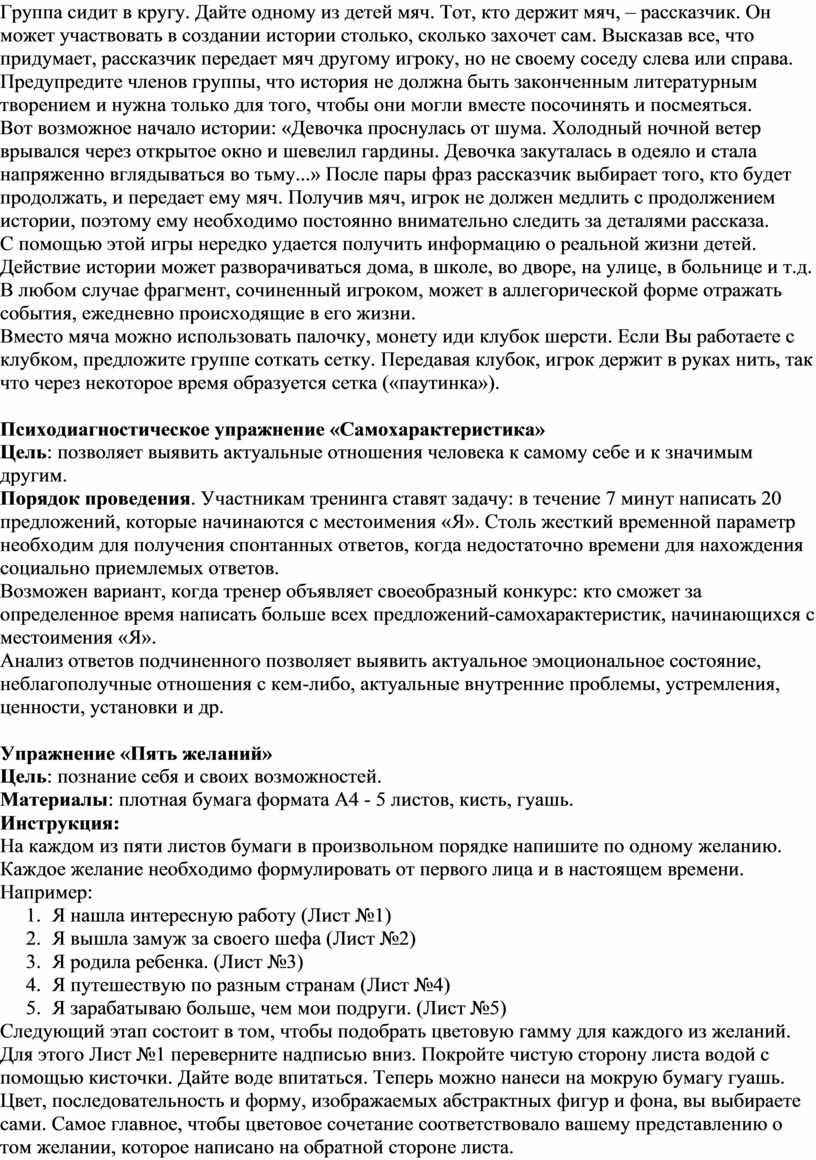 Группа сидит в кругу. Дайте одному из детей мяч. Тот, кто держит мяч, – рассказчик. Он может участвовать в создании истории столько, сколько захочет сам. Высказав все, что придумает, рассказчик передает мяч другому игроку, но не своему соседу слева или справа. Предупредите членов группы, что история не должна быть законченным литературным творением и нужна только для того, чтобы они могли вместе посочинять и посмеяться.
Вот возможное начало истории: «Девочка проснулась от шума. Холодный ночной ветер врывался через открытое окно и шевелил гардины. Девочка закуталась в одеяло и стала напряженно вглядываться во тьму...» После пары фраз рассказчик выбирает того, кто будет продолжать, и передает ему мяч. Получив мяч, игрок не должен медлить с продолжением истории, поэтому ему необходимо постоянно внимательно следить за деталями рассказа.
С помощью этой игры нередко удается получить информацию о реальной жизни детей. Действие истории может разворачиваться дома, в школе, во дворе, на улице, в больнице и т.д. В любом случае фрагмент, сочиненный игроком, может в аллегорической форме отражать события, ежедневно происходящие в его жизни.
Вместо мяча можно использовать палочку, монету иди клубок шерсти. Если Вы работаете с клубком, предложите группе соткать сетку. Передавая клубок, игрок держит в руках нить, так что через некоторое время образуется сетка («паутинка»).

Психодиагностическое упражнение «Самохарактеристика»
Цель: позволяет выявить актуальные отношения человека к самому себе и к значимым другим.
Порядок проведения. Участникам тренинга ставят задачу: в течение 7 минут написать 20 предложений, которые начинаются с местоимения «Я». Столь жесткий временной параметр необходим для получения спонтанных ответов, когда недостаточно времени для нахождения социально приемлемых ответов.
Возможен вариант, когда тренер объявляет своеобразный конкурс: кто сможет за определенное время написать больше всех предложений-самохарактеристик, начинающихся с местоимения «Я».
Анализ ответов подчиненного позволяет выявить актуальное эмоциональное состояние, неблагополучные отношения с кем-либо, актуальные внутренние проблемы, устремления, ценности, установки и др.

Упражнение «Пять желаний»
Цель: познание себя и своих возможностей.
Материалы: плотная бумага формата А4 - 5 листов, кисть, гуашь.
Инструкция:
На каждом из пяти листов бумаги в произвольном порядке напишите по одному желанию. Каждое желание необходимо формулировать от первого лица и в настоящем времени.
Например:
1. Я нашла интересную работу (Лист №1)
2. Я вышла замуж за своего шефа (Лист №2)
3. Я родила ребенка. (Лист №3)
4. Я путешествую по разным странам (Лист №4)
5. Я зарабатываю больше, чем мои подруги. (Лист №5)
Следующий этап состоит в том, чтобы подобрать цветовую гамму для каждого из желаний. Для этого Лист №1 переверните надписью вниз. Покройте чистую сторону листа водой с помощью кисточки. Дайте воде впитаться. Теперь можно нанеси на мокрую бумагу гуашь. Цвет, последовательность и форму, изображаемых абстрактных фигур и фона, вы выбираете сами. Самое главное, чтобы цветовое сочетание соответствовало вашему представлению о том желании, которое написано на обратной стороне листа.